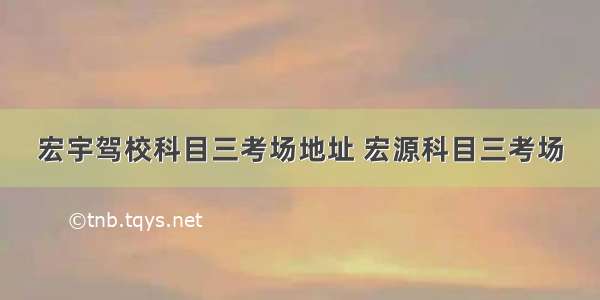 宏宇驾校科目三考场地址 宏源科目三考场

©tnb.tqys.net